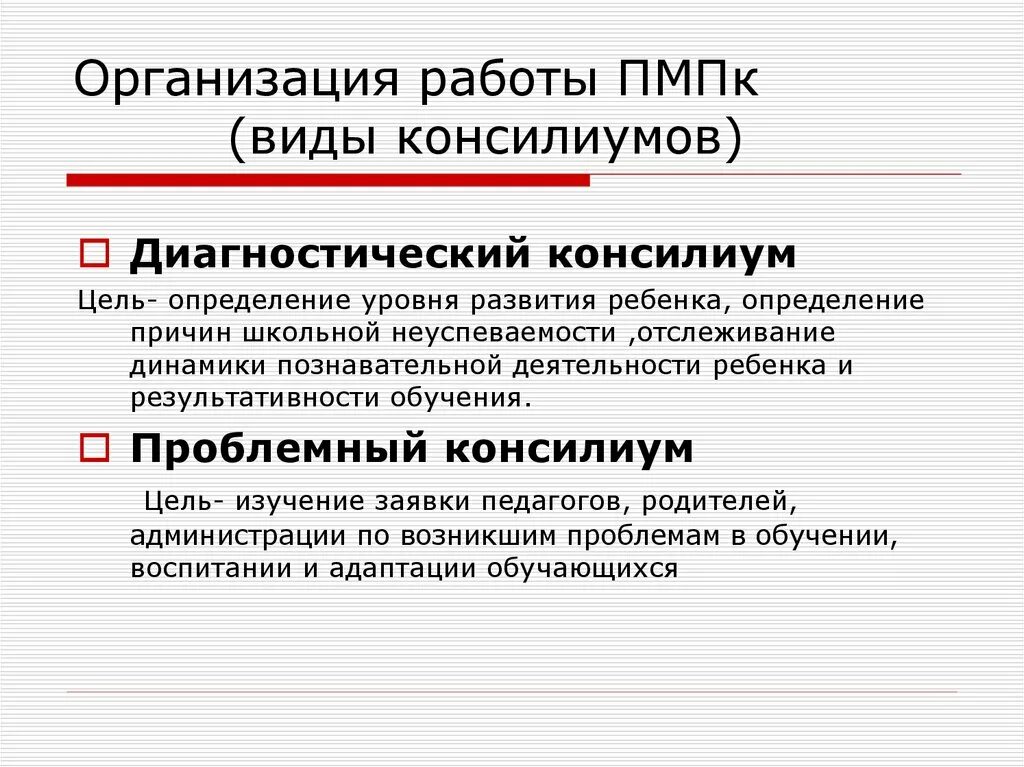 Организация работы ПМПк
(виды консилиумов)

Диагностический консилиум

Цель- определение уровня развития ребенка, определение причин школьной неуспеваемости ,отслеживание динамики познавательной деятельности ребенка и результативности обучения.

Проблемный консилиум

Цель- изучение заявки педагогов, родителей, администрации по возникшим проблемам в обучении, воспитании и адаптации обучающихся